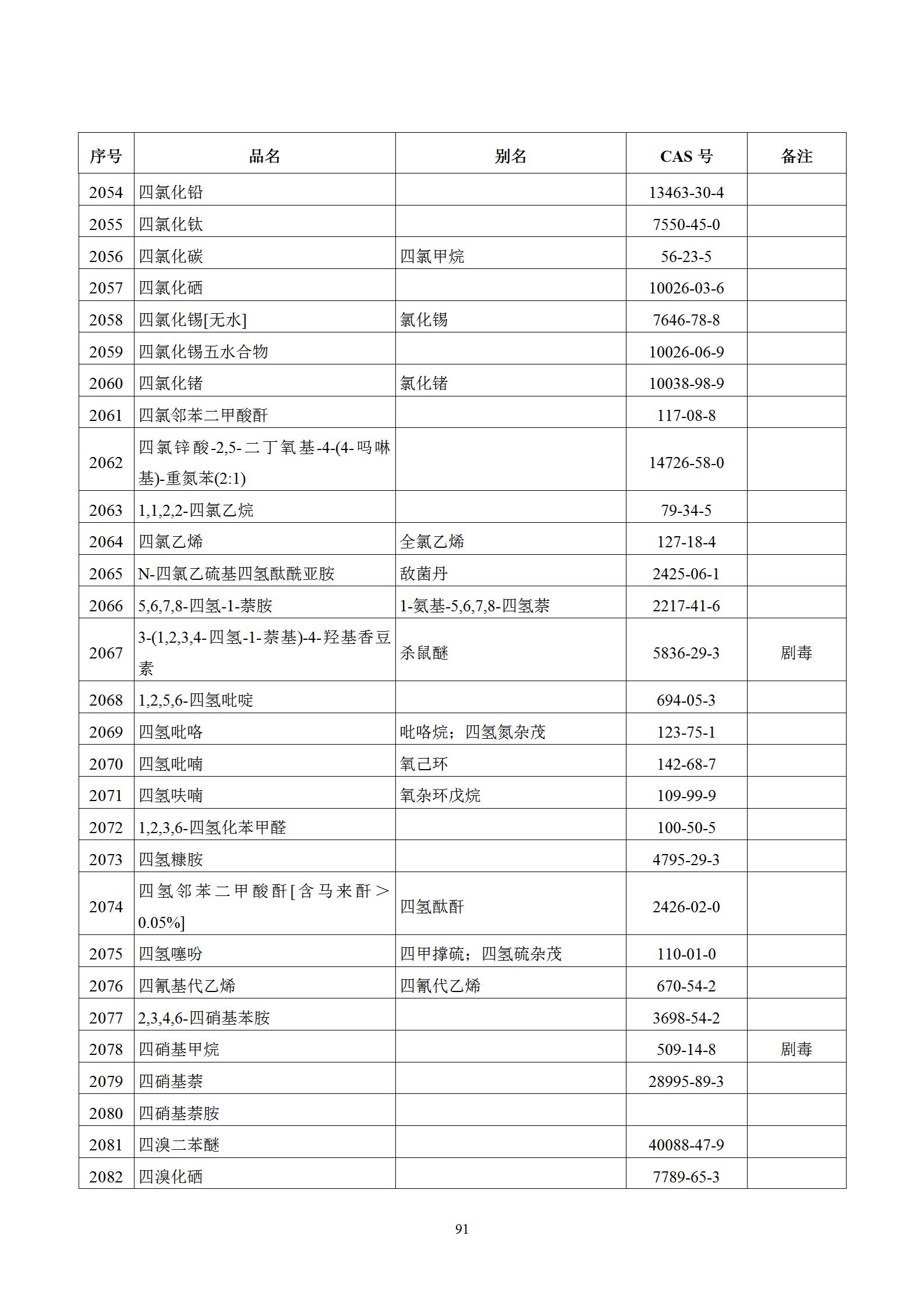 | 序号 | 品名 | 别名 | CAS 号 | 备注 |
|---|---|---|---|---|
| 2054 | 四氯化铅 | | 13463-30-4 | |
| 2055 | 四氯化钛 | | 7550-45-0 | |
| 2056 | 四氯化碳 | 四氯甲烷 | 56-23-5 | |
| 2057 | 四氯化硒 | | 10026-03-6 | |
| 2058 | 四氯化锡[无水] | 氯化锡 | 7646-78-8 | |
| 2059 | 四氯化锡五水合物 | | 10026-06-9 | |
| 2060 | 四氯化锗 | 氯化锗 | 10038-98-9 | |
| 2061 | 四氯邻苯二甲酸酐 | | 117-08-8 | |
| 2062 | 四氯锌酸-2,5-二丁氧基-4-(4-吗啉基)-重氮苯(2:1) | | 14726-58-0 | |
| 2063 | 1,1,2,2-四氯乙烷 | | 79-34-5 | |
| 2064 | 四氯乙烯 | 全氯乙烯 | 127-18-4 | |
| 2065 | N-四氯乙硫基四氢酞酰亚胺 | 敌菌丹 | 2425-06-1 | |
| 2066 | 5,6,7,8-四氢-1-萘胺 | 1-氨基-5,6,7,8-四氢萘 | 2217-41-6 | |
| 2067 | 3-(1,2,3,4-四氢-1-萘基)-4-羟基香豆素 | 杀鼠醚 | 5836-29-3 | 剧毒 |
| 2068 | 1,2,5,6-四氢吡啶 | | 694-05-3 | |
| 2069 | 四氢吡咯 | 吡咯烷；四氢氮杂茂 | 123-75-1 | |
| 2070 | 四氢吡喃 | 氧己环 | 142-68-7 | |
| 2071 | 四氢呋喃 | 氧杂环戊烷 | 109-99-9 | |
| 2072 | 1,2,3,6-四氢化苯甲醛 | | 100-50-5 | |
| 2073 | 四氢糠胺 | | 4795-29-3 | |
| 2074 | 四氢邻苯二甲酸酐[含马来酐＞0.05%] | 四氢酞酐 | 2426-02-0 | |
| 2075 | 四氢噻吩 | 四甲撑硫；四氢硫杂茂 | 110-01-0 | |
| 2076 | 四氰基代乙烯 | 四氰代乙烯 | 670-54-2 | |
| 2077 | 2,3,4,6-四硝基苯胺 | | 3698-54-2 | |
| 2078 | 四硝基甲烷 | | 509-14-8 | 剧毒 |
| 2079 | 四硝基萘 | | 28995-89-3 | |
| 2080 | 四硝基萘胺 | | | |
| 2081 | 四溴二苯醚 | | 40088-47-9 | |
| 2082 | 四溴化硒 | | 7789-65-3 | |

91